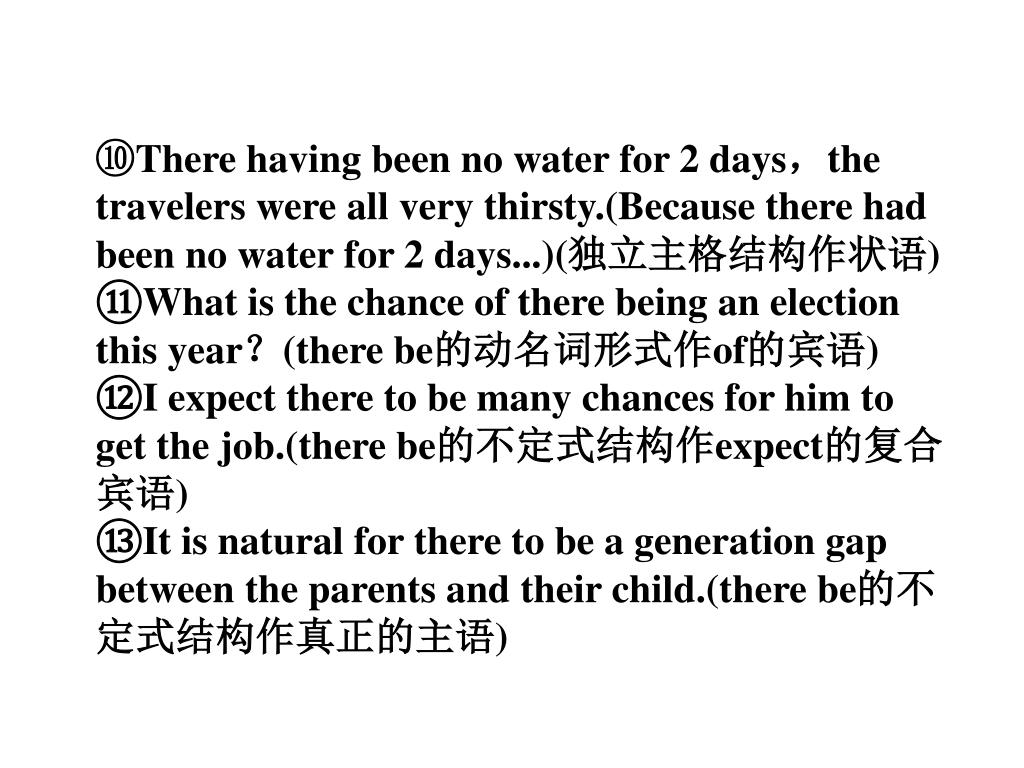 ⑩There having been no water for 2 days，the travelers were all very thirsty.(Because there had been no water for 2 days...)(独立主格结构作状语)
⑪What is the chance of there being an election this year？(there be的动名词形式作of的宾语)
⑫I expect there to be many chances for him to get the job.(there be的不定式结构作expect的复合宾语)
⑬It is natural for there to be a generation gap between the parents and their child.(there be的不定式结构作真正的主语)